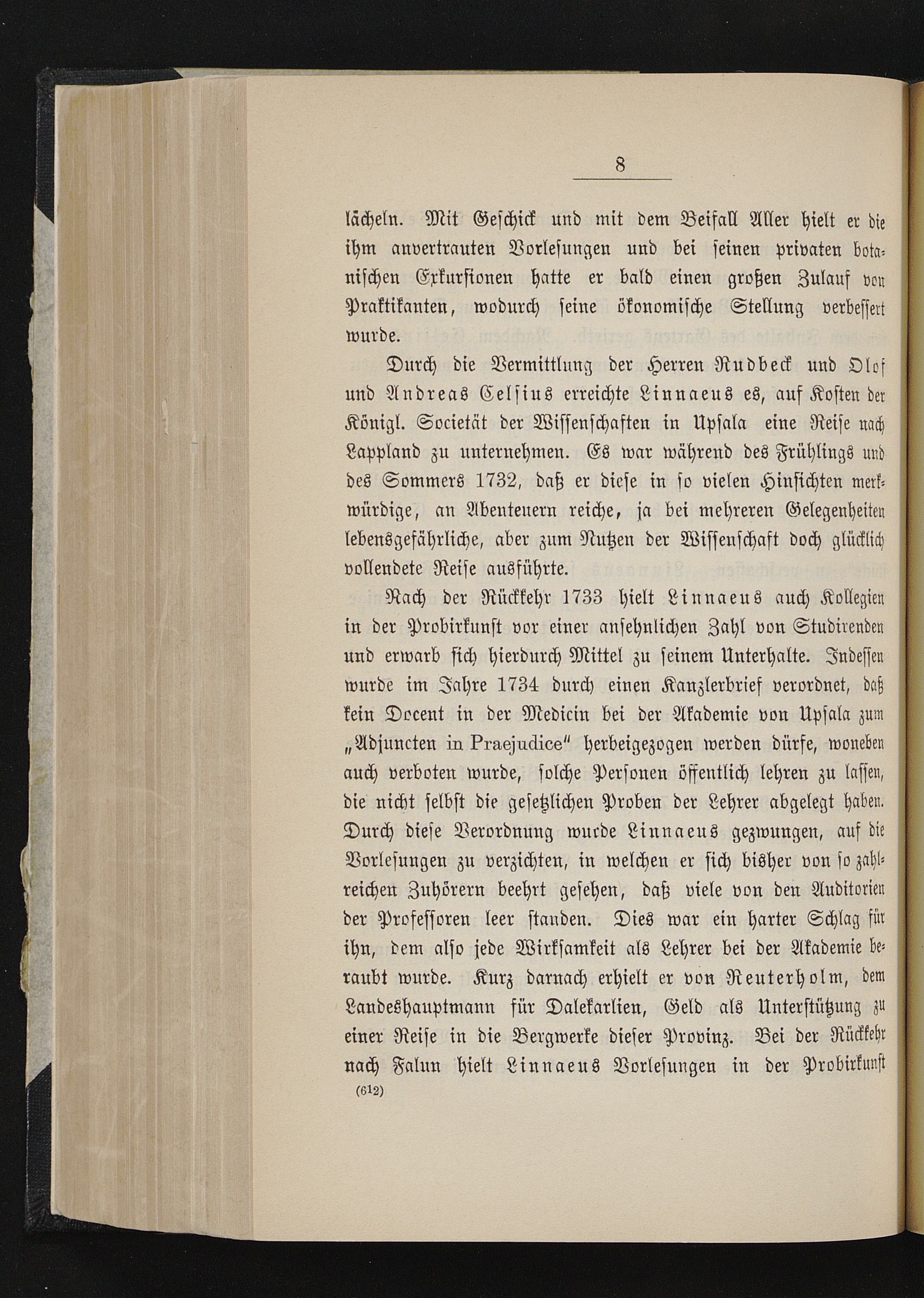 8

lächeln. Mit Geschick und mit dem Beifall Aller hielt er die ihm anvertrauten Vorlesungen und bei seinen privaten botanischen Exkursionen hatte er bald einen großen Zulauf von Praktikanten, wodurch seine ökonomische Stellung verbessert wurde.

Durch die Vermittlung der Herren Rudbeck und Olof und Andreas Celsius erreichte Linnaeus es, auf Kosten der Königl. Societät der Wissenschaften in Upsala eine Reise nach Lappland zu unternehmen. Es war während des Frühlings und des Sommers 1732, daß er diese in so vielen Hinsichten merkwürdige, an Abenteuern reiche, ja bei mehreren Gelegenheiten lebensgefährliche, aber zum Nutzen der Wissenschaft doch glücklich vollendete Reise ausführte.

Nach der Rückkehr 1733 hielt Linnaeus auch Kollegien in der Probirkunst vor einer ansehnlichen Zahl von Studirenden und erwarb sich hierdurch Mittel zu seinem Unterhalte. Indessen wurde im Jahre 1734 durch einen Kanzlerbrief verordnet, daß kein Docent in der Medicin bei der Akademie von Upsala zum „Adjuncten in Praejudice“ herbeigezogen werden dürfe, woneben auch verboten wurde, solche Personen öffentlich lehren zu lassen, die nicht selbst die gesetzlichen Proben der Lehrer abgelegt haben. Durch diese Verordnung wurde Linnaeus gezwungen, auf die Vorlesungen zu verzichten, in welchen er sich bisher von so zahlreichen Zuhörern beehrt gesehen, daß viele von den Auditorien der Professoren leer standen. Dies war ein harter Schlag für ihn, dem also jede Wirksamkeit als Lehrer bei der Akademie beraubt wurde. Kurz darnach erhielt er von Reuterholm, dem Landeshauptmann für Dalekarlien, Geld als Unterstützung zu einer Reise in die Bergwerke dieser Provinz. Bei der Rückkehr nach Falun hielt Linnaeus Vorlesungen in der Probirkunst

(612)